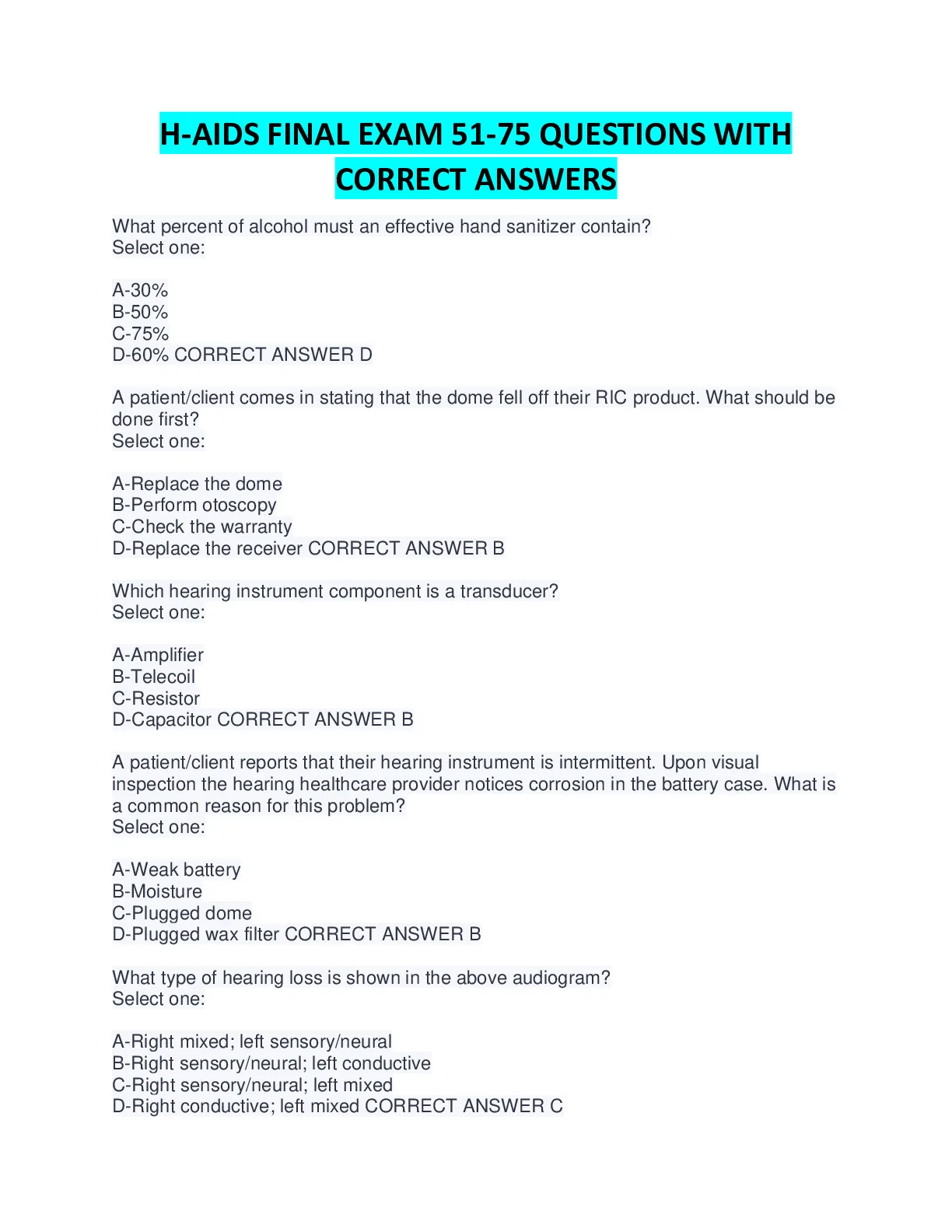 H-AIDS FINAL EXAM 51-75 QUESTIONS WITH CORRECT ANSWERS

What percent of alcohol must an effective hand sanitizer contain?
Select one:

A-30%
B-50%
C-75%
D-60% CORRECT ANSWER D

A patient/client comes in stating that the dome fell off their RIC product. What should be done first?
Select one:

A-Replace the dome
B-Perform otoscopy
C-Check the warranty
D-Replace the receiver CORRECT ANSWER B

Which hearing instrument component is a transducer?
Select one:

A-Amplifier
B-Telecoil
C-Resistor
D-Capacitor CORRECT ANSWER B

A patient/client reports that their hearing instrument is intermittent. Upon visual inspection the hearing healthcare provider notices corrosion in the battery case. What is a common reason for this problem?
Select one:

A-Weak battery
B-Moisture
C-Plugged dome
D-Plugged wax filter CORRECT ANSWER B

What type of hearing loss is shown in the above audiogram?
Select one:

A-Right mixed; left sensory/neural
B-Right sensory/neural; left conductive
C-Right sensory/neural; left mixed
D-Right conductive; left mixed CORRECT ANSWER C